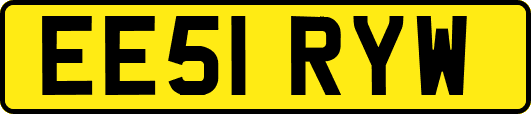 EE51 RYW